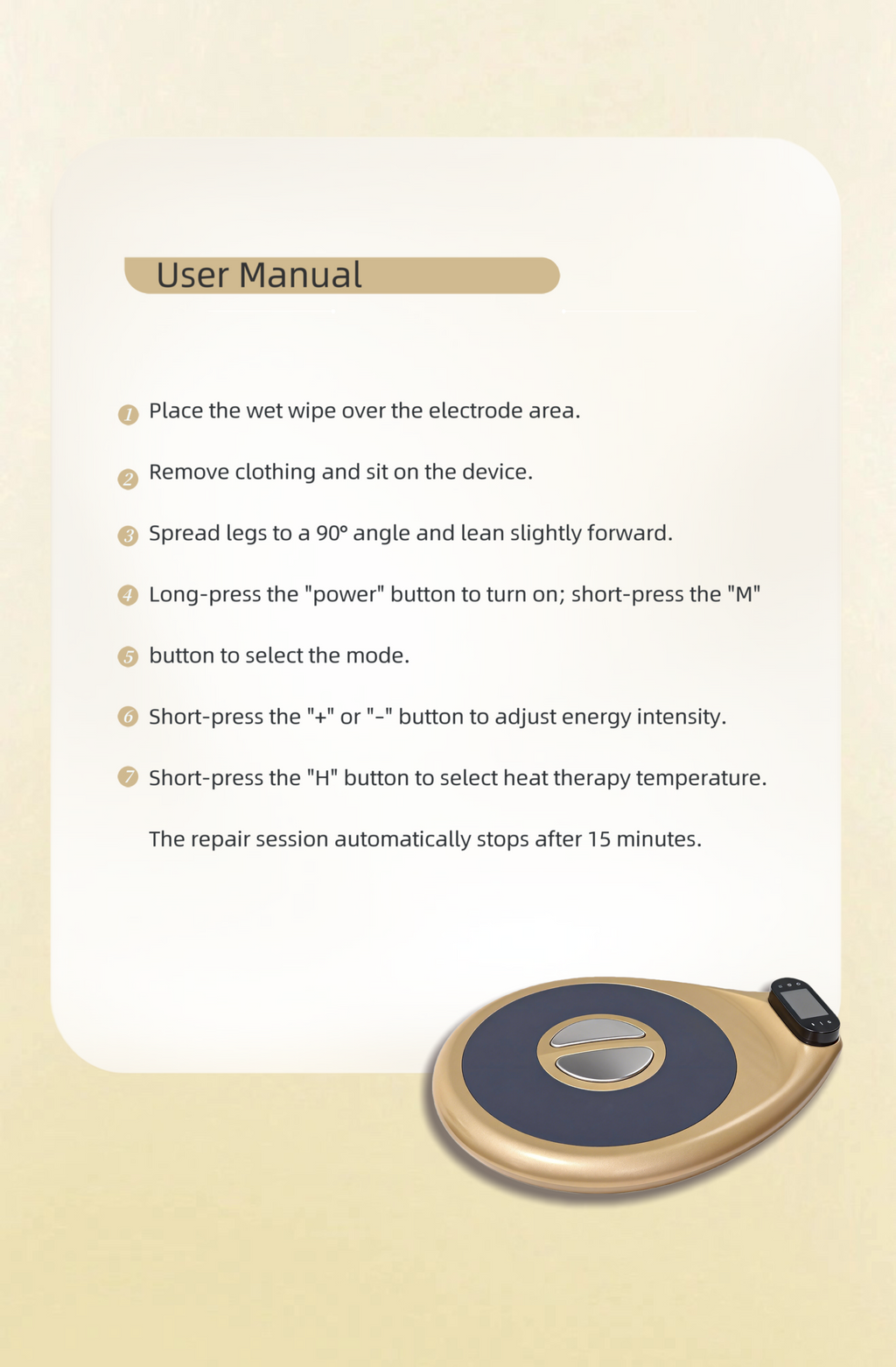 User Manual

1 Place the wet wipe over the electrode area.

2 Remove clothing and sit on the device.

3 Spread legs to a 90° angle and lean slightly forward.

4 Long-press the "power" button to turn on; short-press the "M"

5 button to select the mode.

6 Short-press the "+" or "-" button to adjust energy intensity.

7 Short-press the "H" button to select heat therapy temperature.

The repair session automatically stops after 15 minutes.